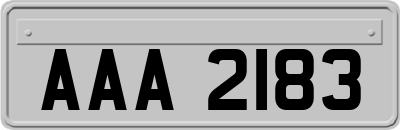 AAA 2183